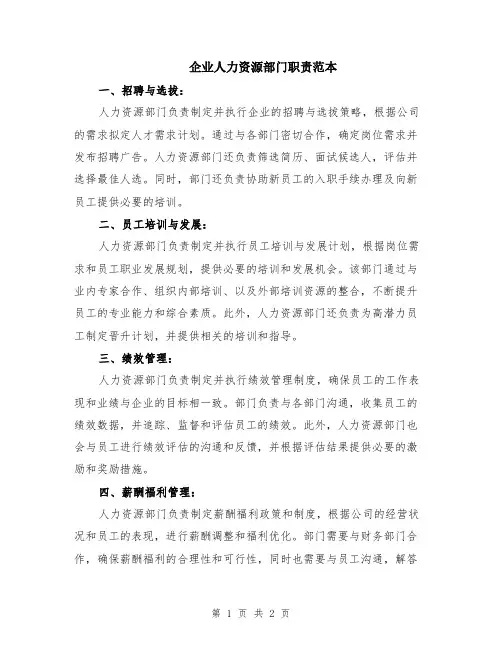 企业人力资源部门职责范本

一、招聘与选拔：

人力资源部门负责制定并执行企业的招聘与选拔策略，根据公司的需求拟定人才需求计划。通过与各部门密切合作，确定岗位需求并发布招聘广告。人力资源部门还负责筛选简历、面试候选人，评估并选择最佳人选。同时，部门还负责协助新员工的入职手续办理及向新员工提供必要的培训。

二、员工培训与发展：

人力资源部门负责制定并执行员工培训与发展计划，根据岗位需求和员工职业发展规划，提供必要的培训和发展机会。该部门通过与业内专家合作、组织内部培训、以及外部培训资源的整合，不断提升员工的专业能力和综合素质。此外，人力资源部门还负责为高潜力员工制定晋升计划，并提供相关的培训和指导。

三、绩效管理：

人力资源部门负责制定并执行绩效管理制度，确保员工的工作表现和业绩与企业的目标相一致。部门负责与各部门沟通，收集员工的绩效数据，并追踪、监督和评估员工的绩效。此外，人力资源部门也会与员工进行绩效评估的沟通和反馈，并根据评估结果提供必要的激励和奖励措施。

四、薪酬福利管理：

人力资源部门负责制定薪酬福利政策和制度，根据公司的经营状况和员工的表现，进行薪酬调整和福利优化。部门需要与财务部门合作，确保薪酬福利的合理性和可行性，同时也需要与员工沟通，解答

第 1 页 共 2 页